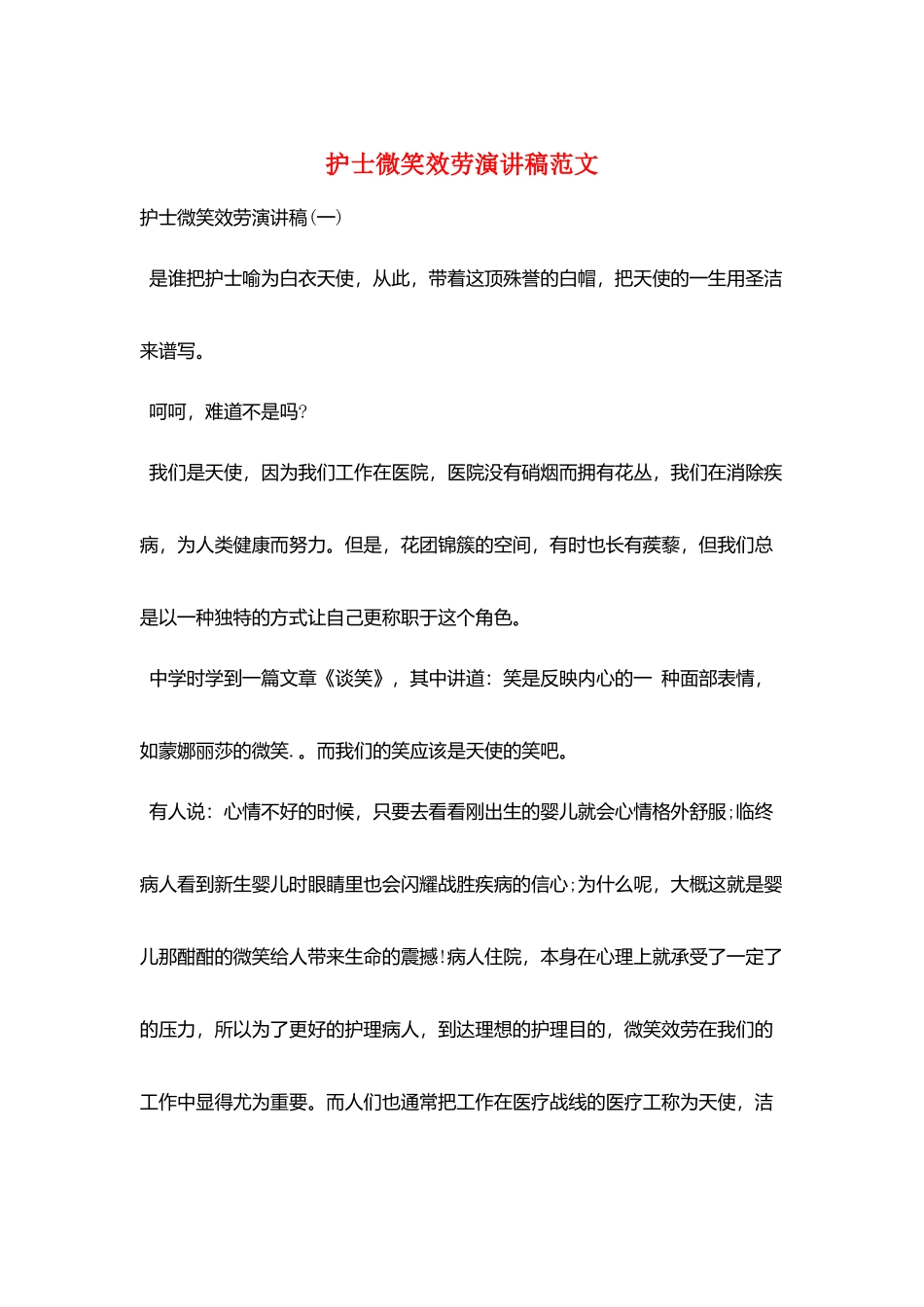 护士微笑效劳演讲稿范文

护士微笑效劳演讲稿(一)

是谁把护士喻为白衣天使，从此，带着这顶殊誉的白帽，把天使的一生用圣洁来谱写。

呵呵，难道不是吗?

我们是天使，因为我们工作在医院，医院没有硝烟而拥有花丛，我们在消除疾病，为人类健康而努力。但是，花团锦簇的空间，有时也长有蒺藜，但我们总是以一种独特的方式让自己更称职于这个角色。

中学时学到一篇文章《谈笑》，其中讲道：笑是反映内心的一 种面部表情，如蒙娜丽莎的微笑. 。而我们的笑应该是天使的笑吧。

有人说：心情不好的时候，只要去看看刚出生的婴儿就会心情格外舒服;临终病人看到新生婴儿时眼睛里也会闪耀战胜疾病的信心;为什么呢，大概这就是婴儿那酣酣的微笑给人带来生命的震撼!病人住院，本身在心理上就承受了一定了的压力，所以为了更好的护理病人，到达理想的护理目的，微笑效劳在我们的工作中显得尤为重要。而人们也通常把工作在医疗战线的医疗工称为天使，洁